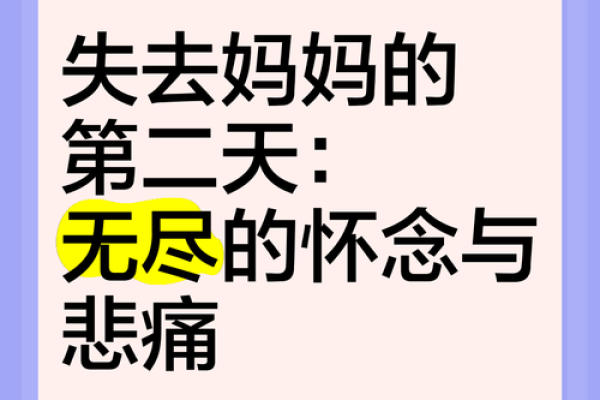 失去妈妈的第二天：无尽的怀念与悲痛